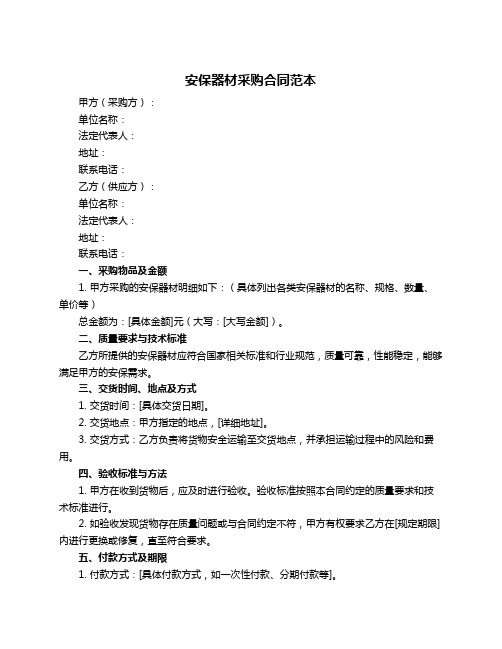 安保器材采购合同范本

甲方（采购方）：

单位名称：

法定代表人：

地址：

联系电话：

乙方（供应方）：

单位名称：

法定代表人：

地址：

联系电话：

一、采购物品及金额

1. 甲方采购的安保器材明细如下：（具体列出各类安保器材的名称、规格、数量、单价等）

总金额为：[具体金额]元（大写：[大写金额]）。

二、质量要求与技术标准

乙方所提供的安保器材应符合国家相关标准和行业规范，质量可靠，性能稳定，能够满足甲方的安保需求。

三、交货时间、地点及方式

1. 交货时间：[具体交货日期]。

2. 交货地点：甲方指定的地点，[详细地址]。

3. 交货方式：乙方负责将货物安全运输至交货地点，并承担运输过程中的风险和费用。

四、验收标准与方法

1. 甲方在收到货物后，应及时进行验收。验收标准按照本合同约定的质量要求和技术标准进行。

2. 如验收发现货物存在质量问题或与合同约定不符，甲方有权要求乙方在[规定期限]内进行更换或修复，直至符合要求。

五、付款方式及期限

1. 付款方式：[具体付款方式，如一次性付款、分期付款等]。